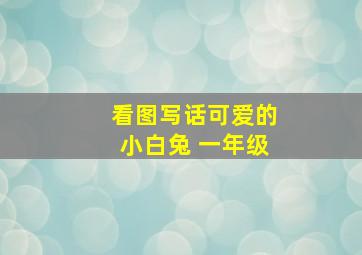 看图写话可爱的小白兔 一年级